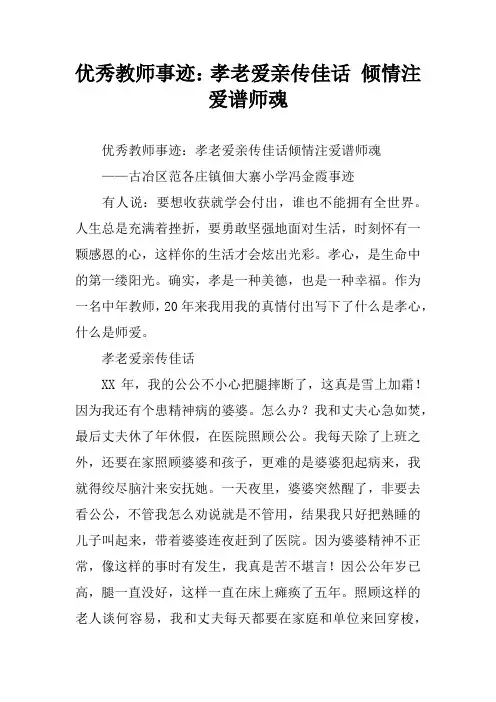 优秀教师事迹：孝老爱亲传佳话 倾情注爱谱师魂

优秀教师事迹：孝老爱亲传佳话倾情注爱谱师魂

——古冶区范各庄镇佃大寨小学冯金霞事迹

有人说：要想收获就学会付出，谁也不能拥有全世界。人生总是充满着挫折，要勇敢坚强地面对生活，时刻怀有一颗感恩的心，这样你的生活才会炫出光彩。孝心，是生命中的第一缕阳光。确实，孝是一种美德，也是一种幸福。作为一名中年教师，20年来我用我的真情付出写下了什么是孝心，什么是师爱。

孝老爱亲传佳话

XX 年，我的公公不小心把腿摔断了，这真是雪上加霜！因为我还有个患精神病的婆婆。怎么办？我和丈夫心急如焚，最后丈夫休了年休假，在医院照顾公公。我每天除了上班之外，还要在家照顾婆婆和孩子，更难的是婆婆犯起病来，我就得绞尽脑汁来安抚她。一天夜里，婆婆突然醒了，非要去看公公，不管我怎么劝说就是不管用，结果我只好把熟睡的儿子叫起来，带着婆婆连夜赶到了医院。因为婆婆精神不正常，像这样的事时有发生，我真是苦不堪言！因公公年岁已高，腿一直没好，这样一直在床上瘫痪了五年。照顾这样的老人谈何容易，我和丈夫每天都要在家庭和单位来回穿梭，